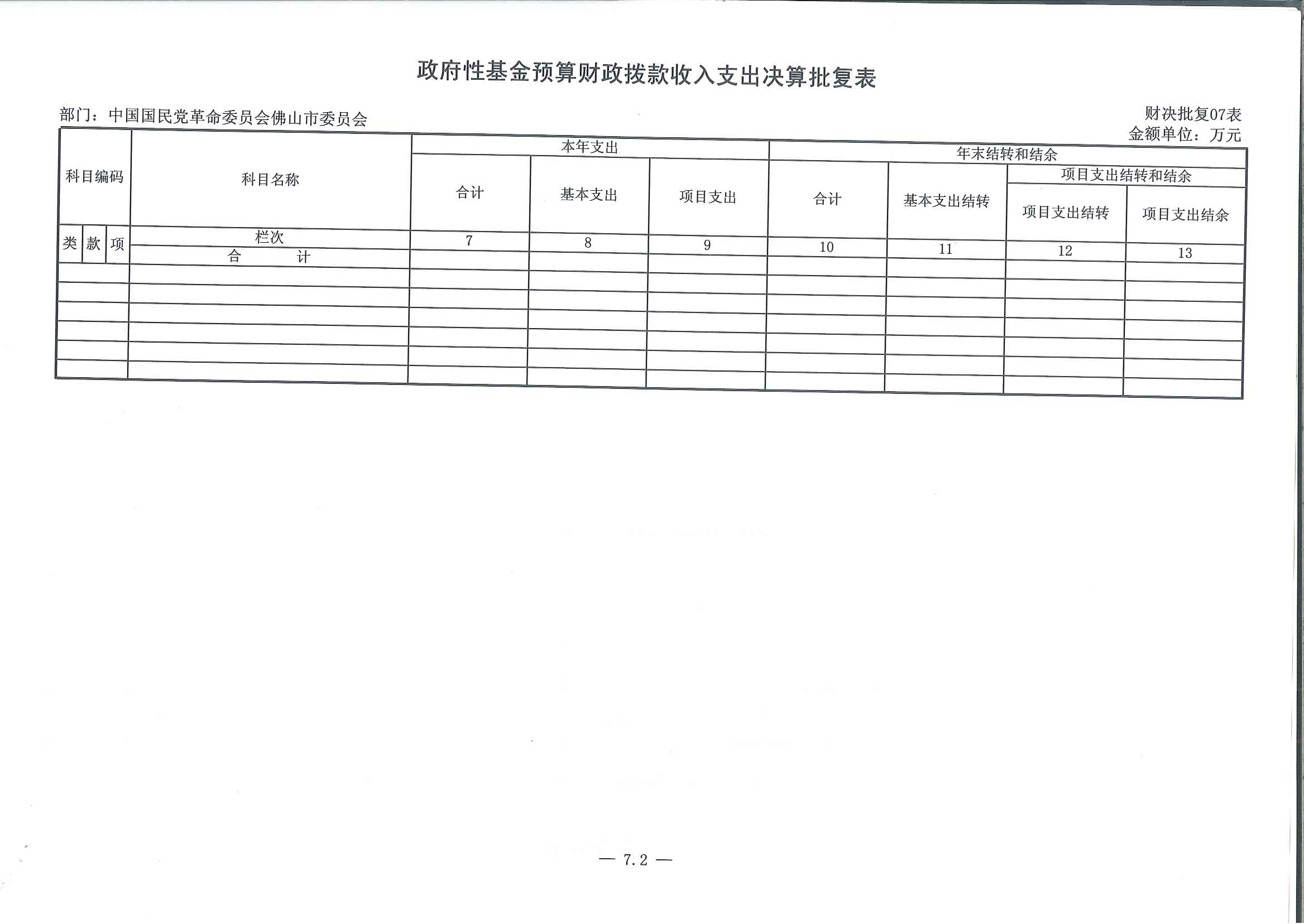 政府性基金预算财政拨款收入支出决算批复表

部门：中国国民党革命委员会佛山市委员会

财决批复07表
金额单位：万元

| 科目编码 | | | 科目名称 | 本年支出 | | | 年末结转和结余 | | | |
|---|---|---|---|---|---|---|---|---|---|---|
| | | | | 合计 | 基本支出 | 项目支出 | 合计 | 基本支出结转 | 项目支出结转和结余 | |
| | | | | | | | | | 项目支出结转 | 项目支出结余 |
| 类 | 款 | 项 | 栏次 | 7 | 8 | 9 | 10 | 11 | 12 | 13 |
| | | | 合　　计 | | | | | | | |
| | | | | | | | | | | |
| | | | | | | | | | | |
| | | | | | | | | | | |
| | | | | | | | | | | |
| | | | | | | | | | | |
| | | | | | | | | | | |

— 7.2 —